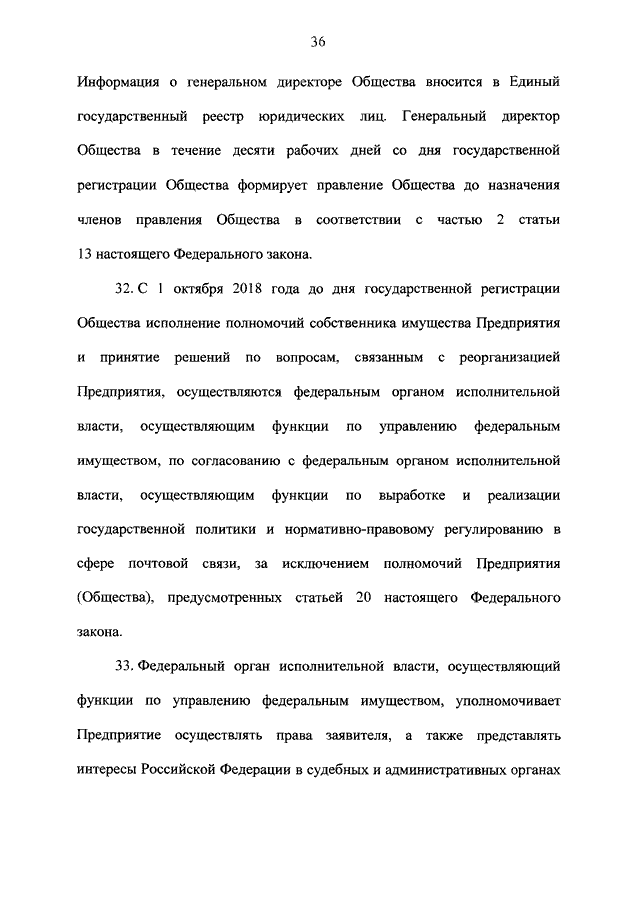 36

Информация о генеральном директоре Общества вносится в Единый государственный реестр юридических лиц. Генеральный директор Общества в течение десяти рабочих дней со дня государственной регистрации Общества формирует правление Общества до назначения членов правления Общества в соответствии с частью 2 статьи 13 настоящего Федерального закона.

32. С 1 октября 2018 года до дня государственной регистрации Общества исполнение полномочий собственника имущества Предприятия и принятие решений по вопросам, связанным с реорганизацией Предприятия, осуществляются федеральным органом исполнительной власти, осуществляющим функции по управлению федеральным имуществом, по согласованию с федеральным органом исполнительной власти, осуществляющим функции по выработке и реализации государственной политики и нормативно-правовому регулированию в сфере почтовой связи, за исключением полномочий Предприятия (Общества), предусмотренных статьей 20 настоящего Федерального закона.

33. Федеральный орган исполнительной власти, осуществляющий функции по управлению федеральным имуществом, уполномочивает Предприятие осуществлять права заявителя, а также представлять интересы Российской Федерации в судебных и административных органах